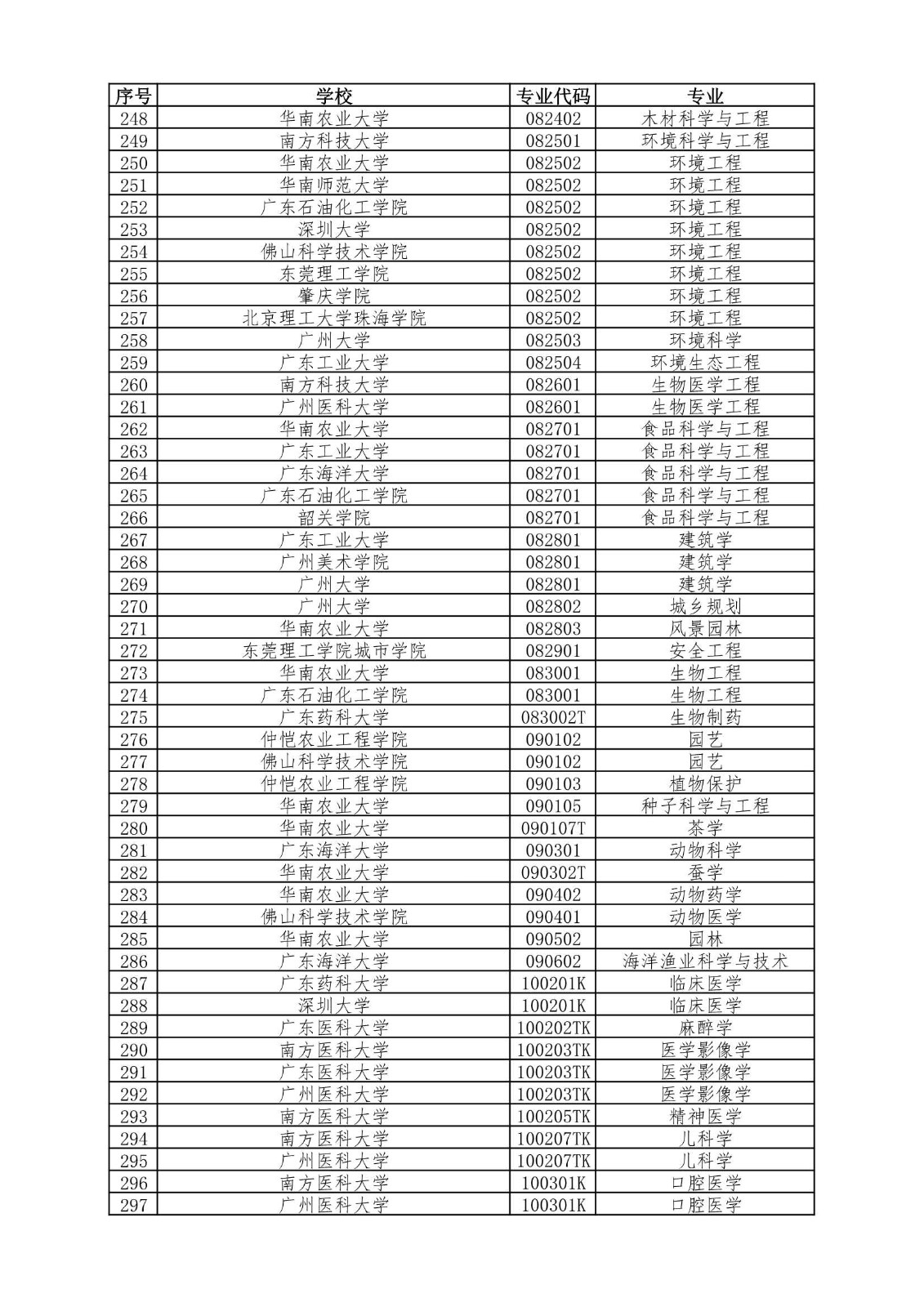 | 序号 | 学校 | 专业代码 | 专业 |
|---|---|---|---|
| 248 | 华南农业大学 | 082402 | 木材科学与工程 |
| 249 | 南方科技大学 | 082501 | 环境科学与工程 |
| 250 | 华南农业大学 | 082502 | 环境工程 |
| 251 | 华南师范大学 | 082502 | 环境工程 |
| 252 | 广东石油化工学院 | 082502 | 环境工程 |
| 253 | 深圳大学 | 082502 | 环境工程 |
| 254 | 佛山科学技术学院 | 082502 | 环境工程 |
| 255 | 东莞理工学院 | 082502 | 环境工程 |
| 256 | 肇庆学院 | 082502 | 环境工程 |
| 257 | 北京理工大学珠海学院 | 082502 | 环境工程 |
| 258 | 广州大学 | 082503 | 环境科学 |
| 259 | 广东工业大学 | 082504 | 环境生态工程 |
| 260 | 南方科技大学 | 082601 | 生物医学工程 |
| 261 | 广州医科大学 | 082601 | 生物医学工程 |
| 262 | 华南农业大学 | 082701 | 食品科学与工程 |
| 263 | 广东工业大学 | 082701 | 食品科学与工程 |
| 264 | 广东海洋大学 | 082701 | 食品科学与工程 |
| 265 | 广东石油化工学院 | 082701 | 食品科学与工程 |
| 266 | 韶关学院 | 082701 | 食品科学与工程 |
| 267 | 广东工业大学 | 082801 | 建筑学 |
| 268 | 广州美术学院 | 082801 | 建筑学 |
| 269 | 广州大学 | 082801 | 建筑学 |
| 270 | 广州大学 | 082802 | 城乡规划 |
| 271 | 华南农业大学 | 082803 | 风景园林 |
| 272 | 东莞理工学院城市学院 | 082901 | 安全工程 |
| 273 | 华南农业大学 | 083001 | 生物工程 |
| 274 | 广东石油化工学院 | 083001 | 生物工程 |
| 275 | 广东药科大学 | 083002T | 生物制药 |
| 276 | 仲恺农业工程学院 | 090102 | 园艺 |
| 277 | 佛山科学技术学院 | 090102 | 园艺 |
| 278 | 仲恺农业工程学院 | 090103 | 植物保护 |
| 279 | 华南农业大学 | 090105 | 种子科学与工程 |
| 280 | 华南农业大学 | 090107T | 茶学 |
| 281 | 广东海洋大学 | 090301 | 动物科学 |
| 282 | 华南农业大学 | 090302T | 蚕学 |
| 283 | 华南农业大学 | 090402 | 动物药学 |
| 284 | 佛山科学技术学院 | 090401 | 动物医学 |
| 285 | 华南农业大学 | 090502 | 园林 |
| 286 | 广东海洋大学 | 090602 | 海洋渔业科学与技术 |
| 287 | 广东药科大学 | 100201K | 临床医学 |
| 288 | 深圳大学 | 100201K | 临床医学 |
| 289 | 广东医科大学 | 100202TK | 麻醉学 |
| 290 | 南方医科大学 | 100203TK | 医学影像学 |
| 291 | 广东医科大学 | 100203TK | 医学影像学 |
| 292 | 广州医科大学 | 100203TK | 医学影像学 |
| 293 | 南方医科大学 | 100205TK | 精神医学 |
| 294 | 南方医科大学 | 100207TK | 儿科学 |
| 295 | 广州医科大学 | 100207TK | 儿科学 |
| 296 | 南方医科大学 | 100301K | 口腔医学 |
| 297 | 广州医科大学 | 100301K | 口腔医学 |